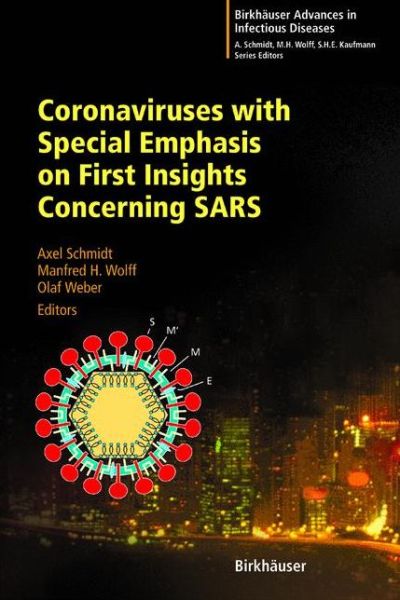 Birkhäuser Advances in Infectious Diseases
A. Schmidt, M.H. Wolff, S.H.E. Kaufmann
Series Editors

Coronaviruses with Special Emphasis on First Insights Concerning SARS

Axel Schmidt
Manfred H. Wolff
Olaf Weber
Editors

S
M'
M
E

Birkhäuser